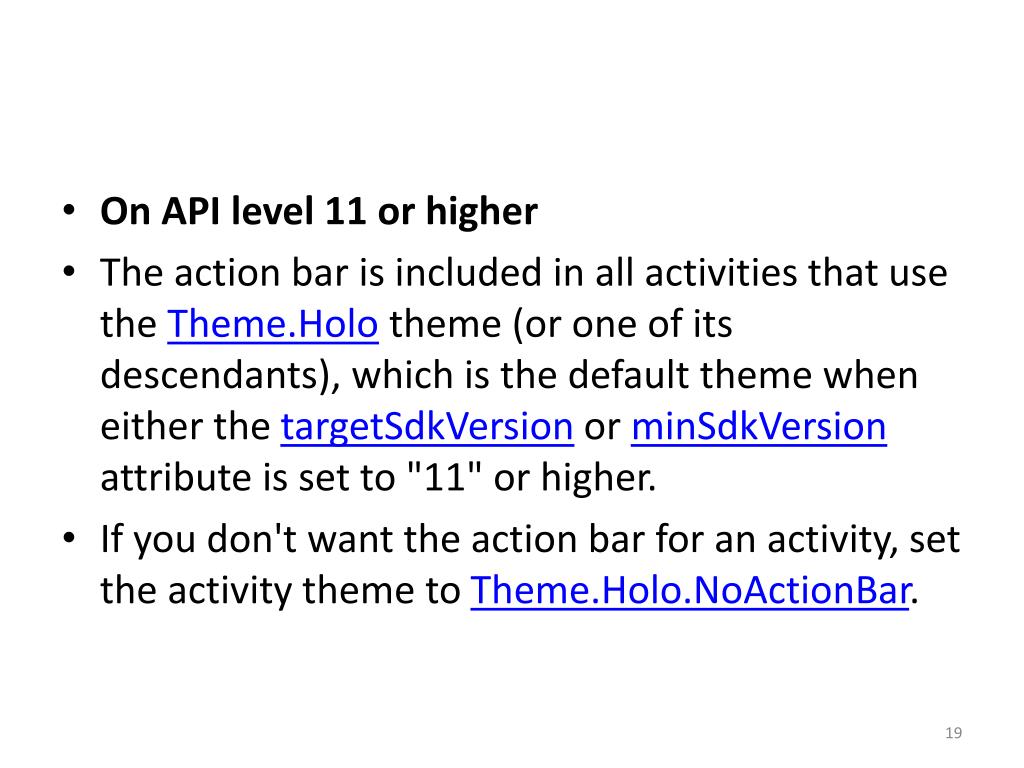 • On API level 11 or higher
• The action bar is included in all activities that use the Theme.Holo theme (or one of its descendants), which is the default theme when either the targetSdkVersion or minSdkVersion attribute is set to "11" or higher.
• If you don't want the action bar for an activity, set the activity theme to Theme.Holo.NoActionBar.

19